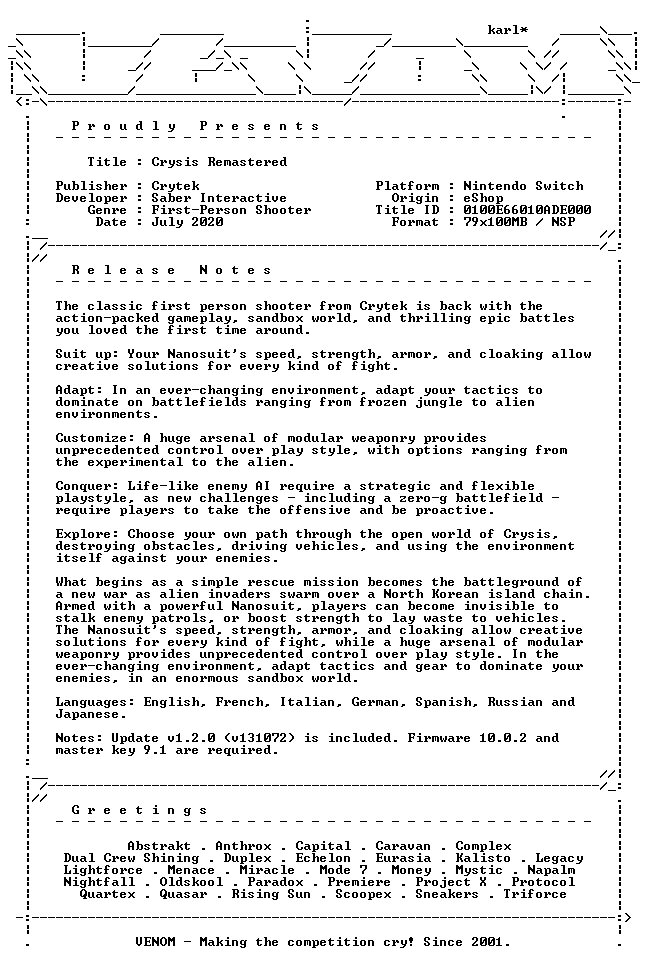 karl*

Proudly Presents

Title : Crysis Remastered

Publisher : Crytek
Developer : Saber Interactive
Genre : First-Person Shooter
Date : July 2020

Platform : Nintendo Switch
Origin : eShop
Title ID : 0100E66010ADE000
Format : 79x100MB / NSP

Release Notes

The classic first person shooter from Crytek is back with the action-packed gameplay, sandbox world, and thrilling epic battles you loved the first time around.

Suit up: Your Nanosuit's speed, strength, armor, and cloaking allow creative solutions for every kind of fight.

Adapt: In an ever-changing environment, adapt your tactics to dominate on battlefields ranging from frozen jungle to alien environments.

Customize: A huge arsenal of modular weaponry provides unprecedented control over play style, with options ranging from the experimental to the alien.

Conquer: Life-like enemy AI require a strategic and flexible playstyle, as new challenges - including a zero-g battlefield - require players to take the offensive and be proactive.

Explore: Choose your own path through the open world of Crysis, destroying obstacles, driving vehicles, and using the environment itself against your enemies.

What begins as a simple rescue mission becomes the battleground of a new war as alien invaders swarm over a North Korean island chain. Armed with a powerful Nanosuit, players can become invisible to stalk enemy patrols, or boost strength to lay waste to vehicles. The Nanosuit's speed, strength, armor, and cloaking allow creative solutions for every kind of fight, while a huge arsenal of modular weaponry provides unprecedented control over play style. In the ever-changing environment, adapt tactics and gear to dominate your enemies, in an enormous sandbox world.

Languages: English, French, Italian, German, Spanish, Russian and Japanese.

Notes: Update v1.2.0 (v131072) is included. Firmware 10.0.2 and master key 9.1 are required.

Greetings

Abstrakt . Anthrox . Capital . Caravan . Complex
Dual Crew Shining . Duplex . Echelon . Eurasia . Kalisto . Legacy
Lightforce . Menace . Miracle . Mode 7 . Money . Mystic . Napalm
Nightfall . Oldskool . Paradox . Premiere . Project X . Protocol
Quartex . Quasar . Rising Sun . Scoopex . Sneakers . Triforce

VENOM - Making the competition cry! Since 2001.